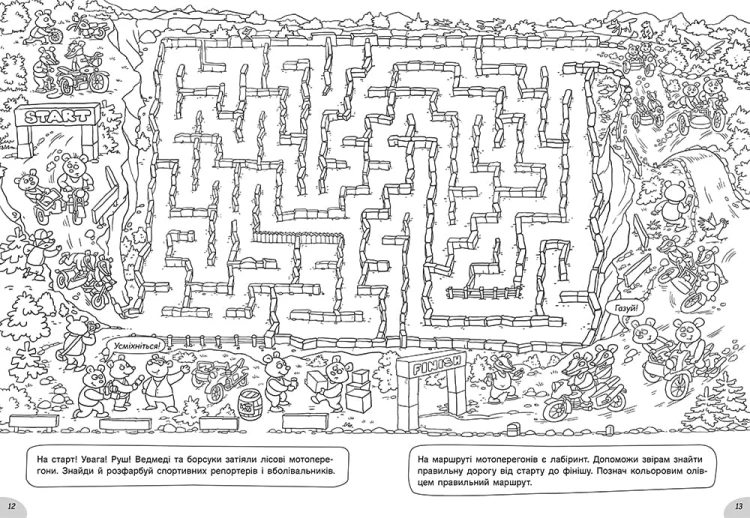 START

Усміхніться!

FINISH

Газуй!

На старт! Увага! Руш! Ведмеді та борсуки затіяли лісові мотоперегони. Знайди й розфарбуй спортивних репортерів і вболівальників.

На маршруті мотоперегонів є лабіринт. Допоможи звірам знайти правильну дорогу від старту до фінішу. Познач кольоровим олівцем правильний маршрут.

12

13